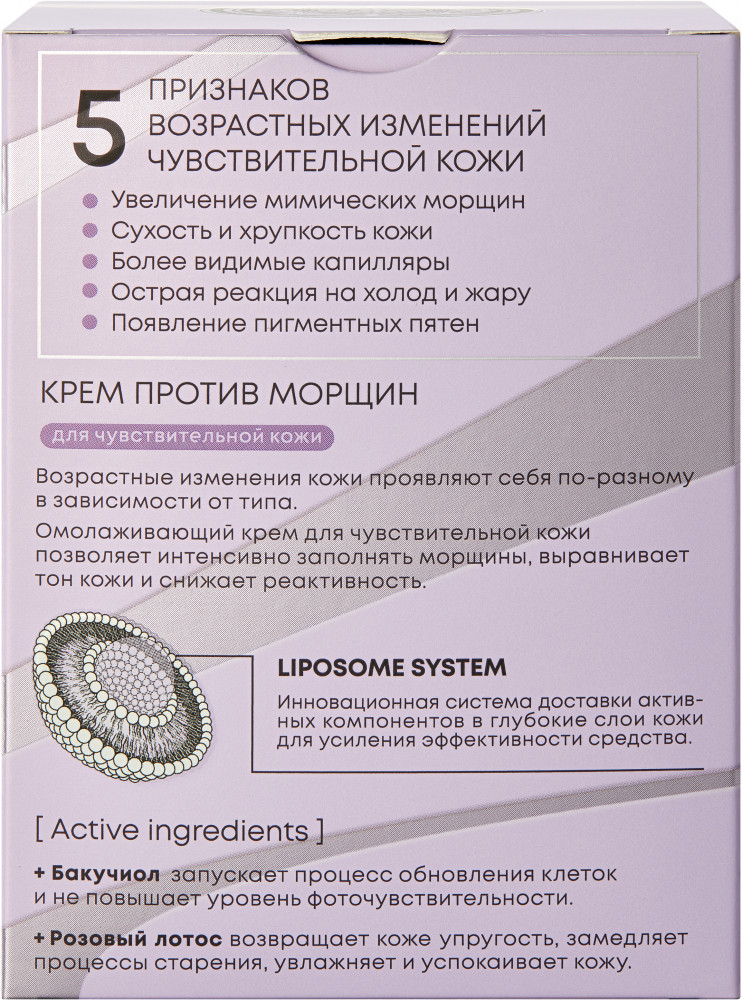 5 ПРИЗНАКОВ ВОЗРАСТНЫХ ИЗМЕНЕНИЙ ЧУВСТВИТЕЛЬНОЙ КОЖИ

Увеличение мимических морщин
Сухость и хрупкость кожи
Более видимые капилляры
Острая реакция на холод и жару
Появление пигментных пятен

КРЕМ ПРОТИВ МОРЩИН

для чувствительной кожи

Возрастные изменения кожи проявляют себя по-разному в зависимости от типа.

Омолаживающий крем для чувствительной кожи позволяет интенсивно заполнять морщины, выравнивает тон кожи и снижает реактивность.

LIPOSOME SYSTEM

Инновационная система доставки активных компонентов в глубокие слои кожи для усиления эффективности средства.

[ Active ingredients ]

+ Бакучиол запускает процесс обновления клеток и не повышает уровень фоточувствительности.

+ Розовый лотос возвращает коже упругость, замедляет процессы старения, увлажняет и успокаивает кожу.